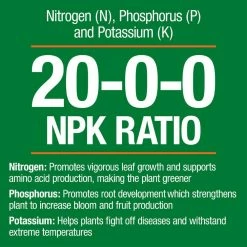 Nitrogen (N), Phosphorus (P) and Potassium (K)

20-0-0
NPK RATIO

Nitrogen: Promotes vigorous leaf growth and supports amino acid production, making the plant greener

Phosphorus: Promotes root development which strengthens plant to increase bloom and fruit production

Potassium: Helps plants fight off diseases and withstand extreme temperatures